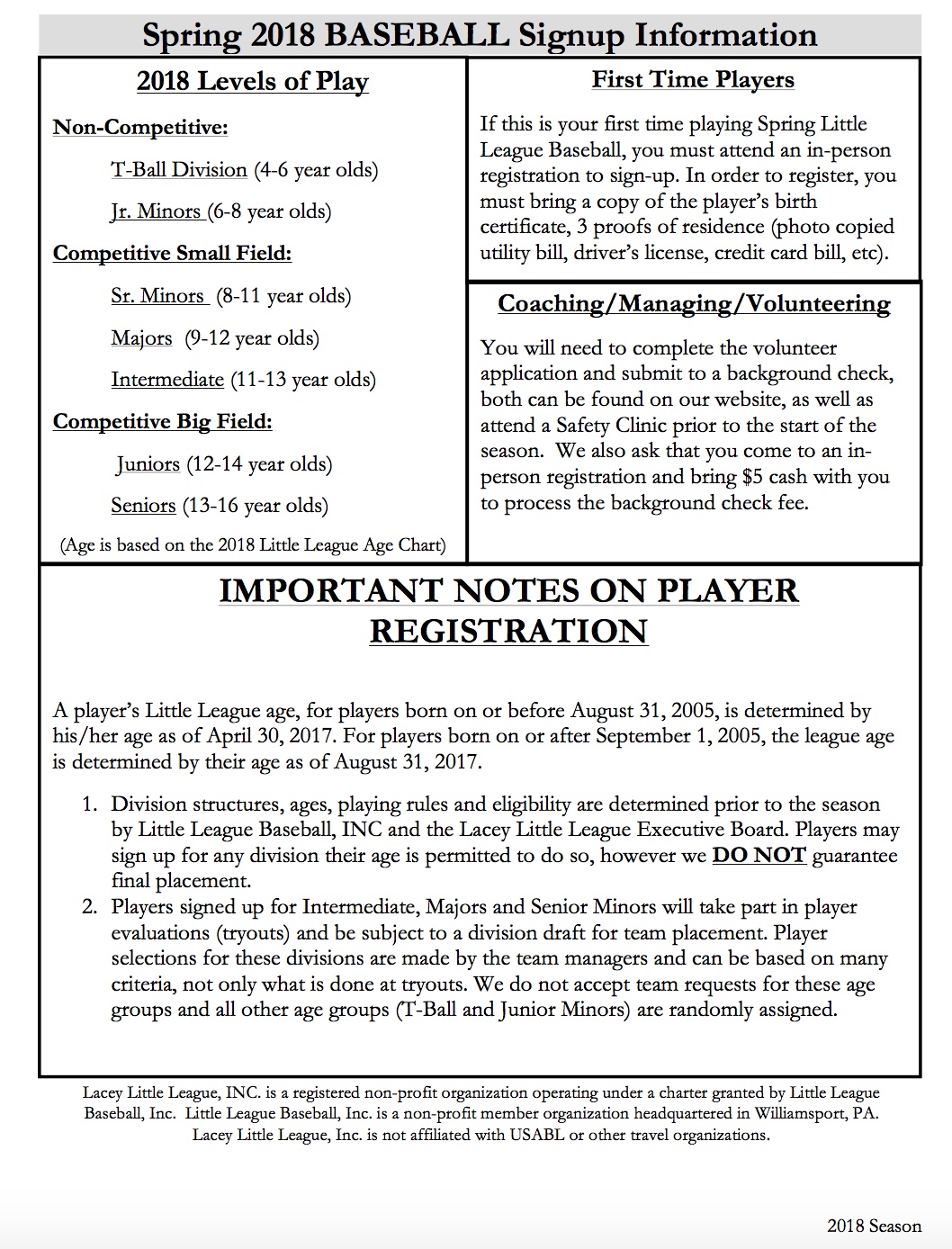 Spring 2018 BASEBALL Signup Information

2018 Levels of Play

Non-Competitive:

T-Ball Division (4-6 year olds)

Jr. Minors (6-8 year olds)

Competitive Small Field:

Sr. Minors (8-11 year olds)

Majors (9-12 year olds)

Intermediate (11-13 year olds)

Competitive Big Field:

Juniors (12-14 year olds)

Seniors (13-16 year olds)

(Age is based on the 2018 Little League Age Chart)

First Time Players

If this is your first time playing Spring Little League Baseball, you must attend an in-person registration to sign-up. In order to register, you must bring a copy of the player's birth certificate, 3 proofs of residence (photo copied utility bill, driver's license, credit card bill, etc).

Coaching/Managing/Volunteering

You will need to complete the volunteer application and submit to a background check, both can be found on our website, as well as attend a Safety Clinic prior to the start of the season. We also ask that you come to an in-person registration and bring $5 cash with you to process the background check fee.

IMPORTANT NOTES ON PLAYER REGISTRATION

A player's Little League age, for players born on or before August 31, 2005, is determined by his/her age as of April 30, 2017. For players born on or after September 1, 2005, the league age is determined by their age as of August 31, 2017.

1. Division structures, ages, playing rules and eligibility are determined prior to the season by Little League Baseball, INC and the Lacey Little League Executive Board. Players may sign up for any division their age is permitted to do so, however we DO NOT guarantee final placement.
2. Players signed up for Intermediate, Majors and Senior Minors will take part in player evaluations (tryouts) and be subject to a division draft for team placement. Player selections for these divisions are made by the team managers and can be based on many criteria, not only what is done at tryouts. We do not accept team requests for these age groups and all other age groups (T-Ball and Junior Minors) are randomly assigned.

Lacey Little League, INC. is a registered non-profit organization operating under a charter granted by Little League Baseball, Inc. Little League Baseball, Inc. is a non-profit member organization headquartered in Williamsport, PA. Lacey Little League, Inc. is not affiliated with USABL or other travel organizations.

2018 Season